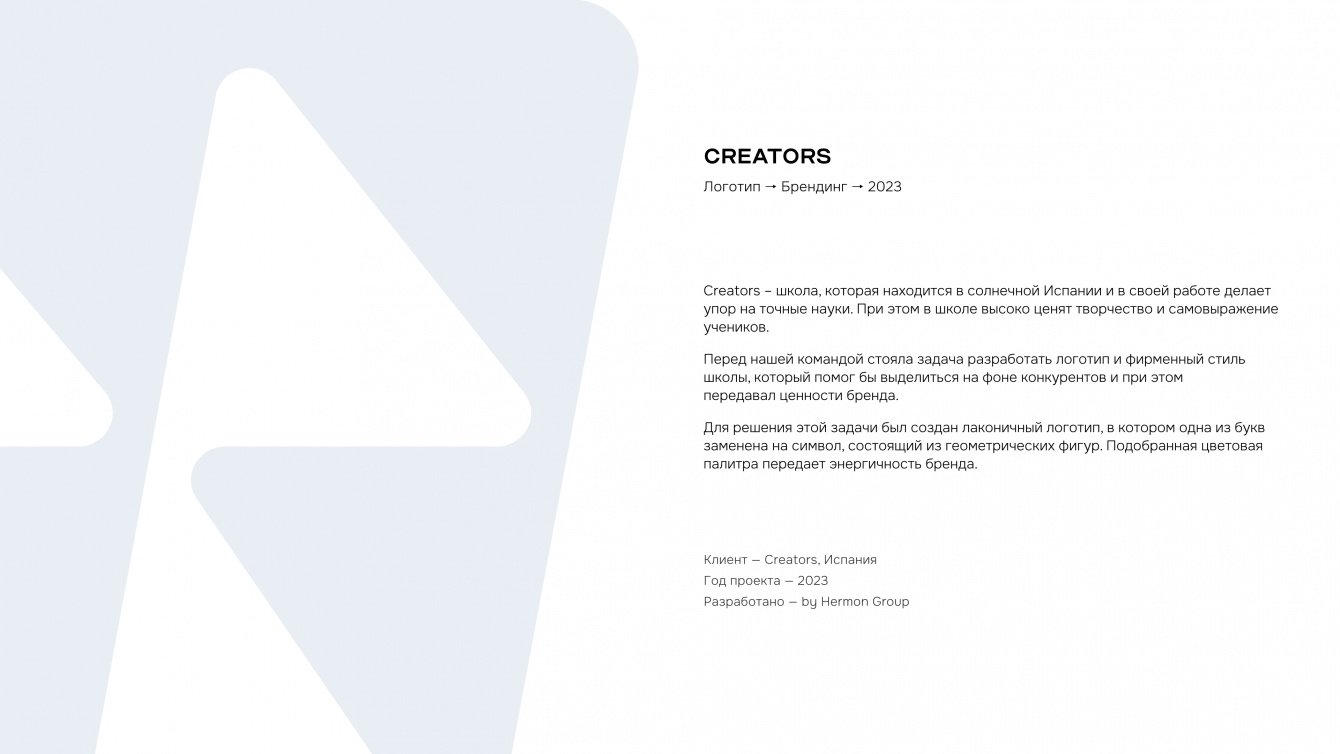 CREATORS

Логотип → Брендинг → 2023

Creators – школа, которая находится в солнечной Испании и в своей работе делает упор на точные науки. При этом в школе высоко ценят творчество и самовыражение учеников.

Перед нашей командой стояла задача разработать логотип и фирменный стиль школы, который помог бы выделиться на фоне конкурентов и при этом передавал ценности бренда.

Для решения этой задачи был создан лаконичный логотип, в котором одна из букв заменена на символ, состоящий из геометрических фигур. Подобранная цветовая палитра передает энергичность бренда.

Клиент — Creators, Испания
Год проекта — 2023
Разработано — by Hermon Group